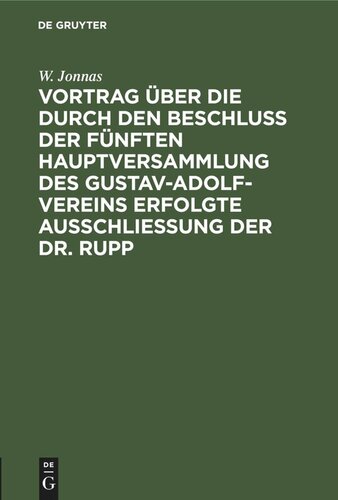 DE GRUYTER

W. Jonnas

VORTRAG ÜBER DIE DURCH DEN BESCHLUSS DER FÜNFTEN HAUPTVERSAMMLUNG DES GUSTAV-ADOLF-VEREINS ERFOLGTE AUSSCHLIESSUNG DER DR. RUPP

DE
G